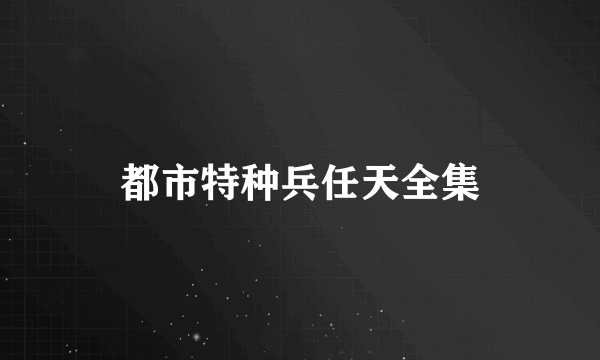 都市特种兵任天全集